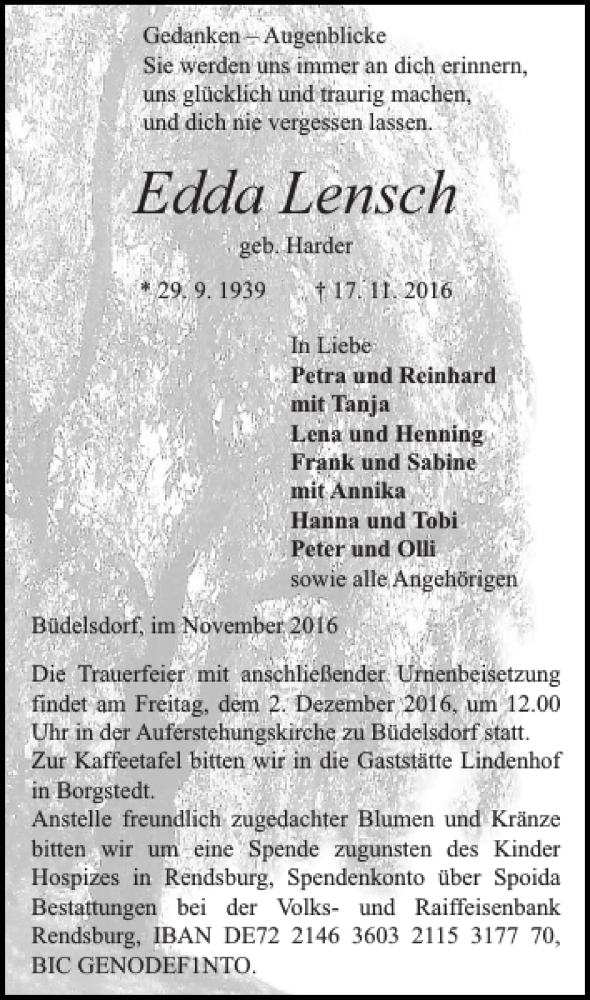 Gedanken – Augenblicke
Sie werden uns immer an dich erinnern,
uns glücklich und traurig machen,
und dich nie vergessen lassen.

Edda Lensch

geb. Harder

* 29. 9. 1939 † 17. 11. 2016

In Liebe
Petra und Reinhard
mit Tanja
Lena und Henning
Frank und Sabine
mit Annika
Hanna und Tobi
Peter und Olli
sowie alle Angehörigen

Büdelsdorf, im November 2016

Die Trauerfeier mit anschließender Urnenbeisetzung findet am Freitag, dem 2. Dezember 2016, um 12.00 Uhr in der Auferstehungskirche zu Büdelsdorf statt.
Zur Kaffeetafel bitten wir in die Gaststätte Lindenhof in Borgstedt.
Anstelle freundlich zugedachter Blumen und Kränze bitten wir um eine Spende zugunsten des Kinder Hospizes in Rendsburg, Spendenkonto über Spoida Bestattungen bei der Volks- und Raiffeisenbank Rendsburg, IBAN DE72 2146 3603 2115 3177 70, BIC GENODEF1NTO.